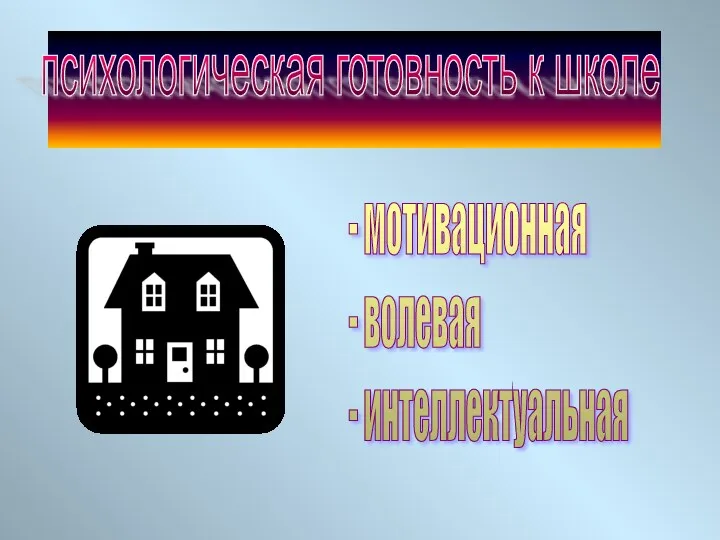 психологическая готовность к школе

- мотивационная

- волевая

- интеллектуальная